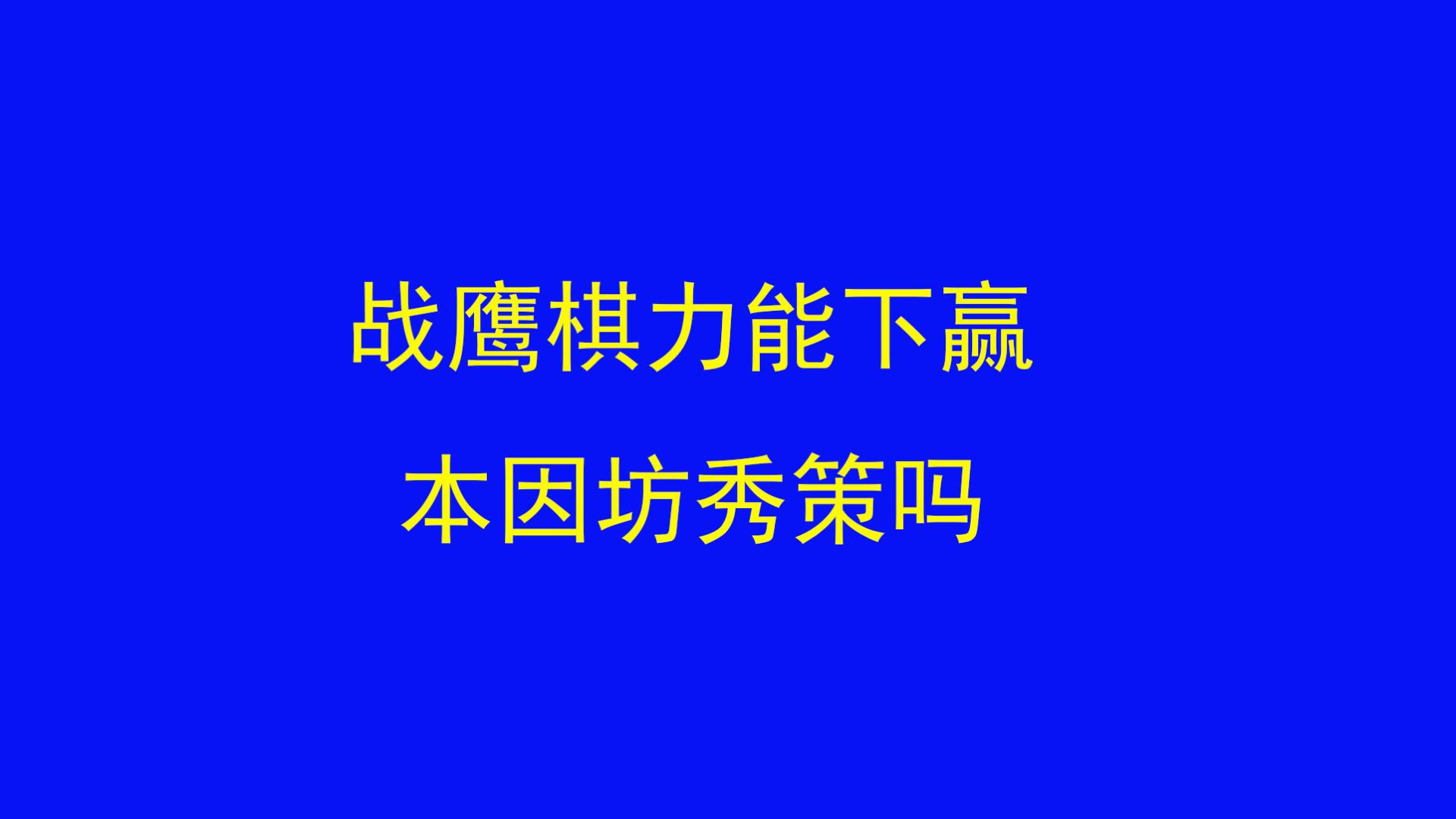 战鹰棋力能下赢

本因坊秀策吗